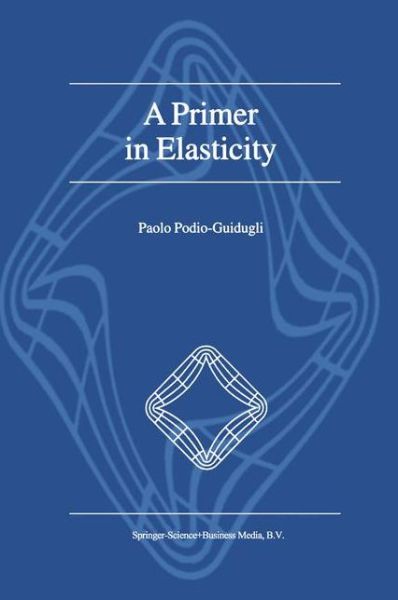 A Primer in Elasticity

Paolo Podio-Guidugli

Springer-Science+Business Media, B.V.